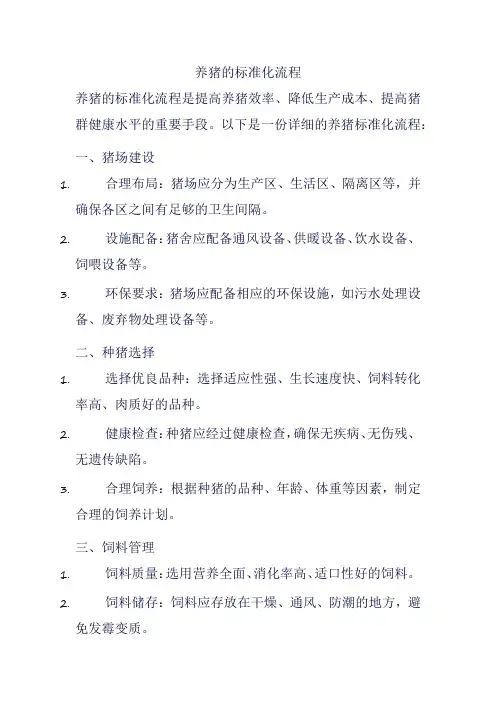 养猪的标准化流程

养猪的标准化流程是提高养猪效率、降低生产成本、提高猪群健康水平的重要手段。以下是一份详细的养猪标准化流程：

一、猪场建设

1. 合理布局：猪场应分为生产区、生活区、隔离区等，并确保各区之间有足够的卫生间隔。

2. 设施配备：猪舍应配备通风设备、供暖设备、饮水设备、饲喂设备等。

3. 环保要求：猪场应配备相应的环保设施，如污水处理设备、废弃物处理设备等。

二、种猪选择

1. 选择优良品种：选择适应性强、生长速度快、饲料转化率高、肉质好的品种。

2. 健康检查：种猪应经过健康检查，确保无疾病、无伤残、无遗传缺陷。

3. 合理饲养：根据种猪的品种、年龄、体重等因素，制定合理的饲养计划。

三、饲料管理

1. 饲料质量：选用营养全面、消化率高、适口性好的饲料。

2. 饲料储存：饲料应存放在干燥、通风、防潮的地方，避免发霉变质。